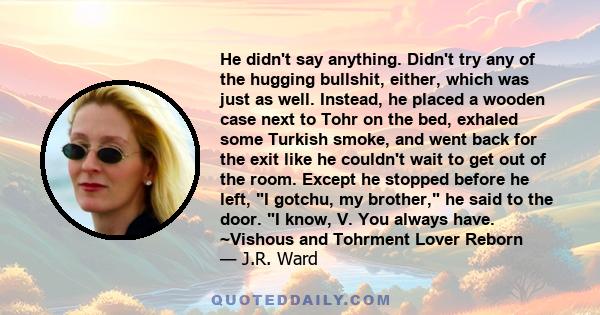 He didn't say anything. Didn't try any of the hugging bullshit, either, which was just as well. Instead, he placed a wooden case next to Tohr on the bed, exhaled some Turkish smoke, and went back for the exit like he couldn't wait to get out of the room. Except he stopped before he left, "I gotchu, my brother," he said to the door. "I know, V. You always have. ~Vishous and Tohrment Lover Reborn

— J.R. Ward

QUOTEDDAILY.COM